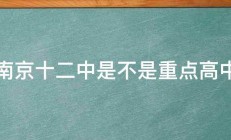 南京十二中是不是重点高中